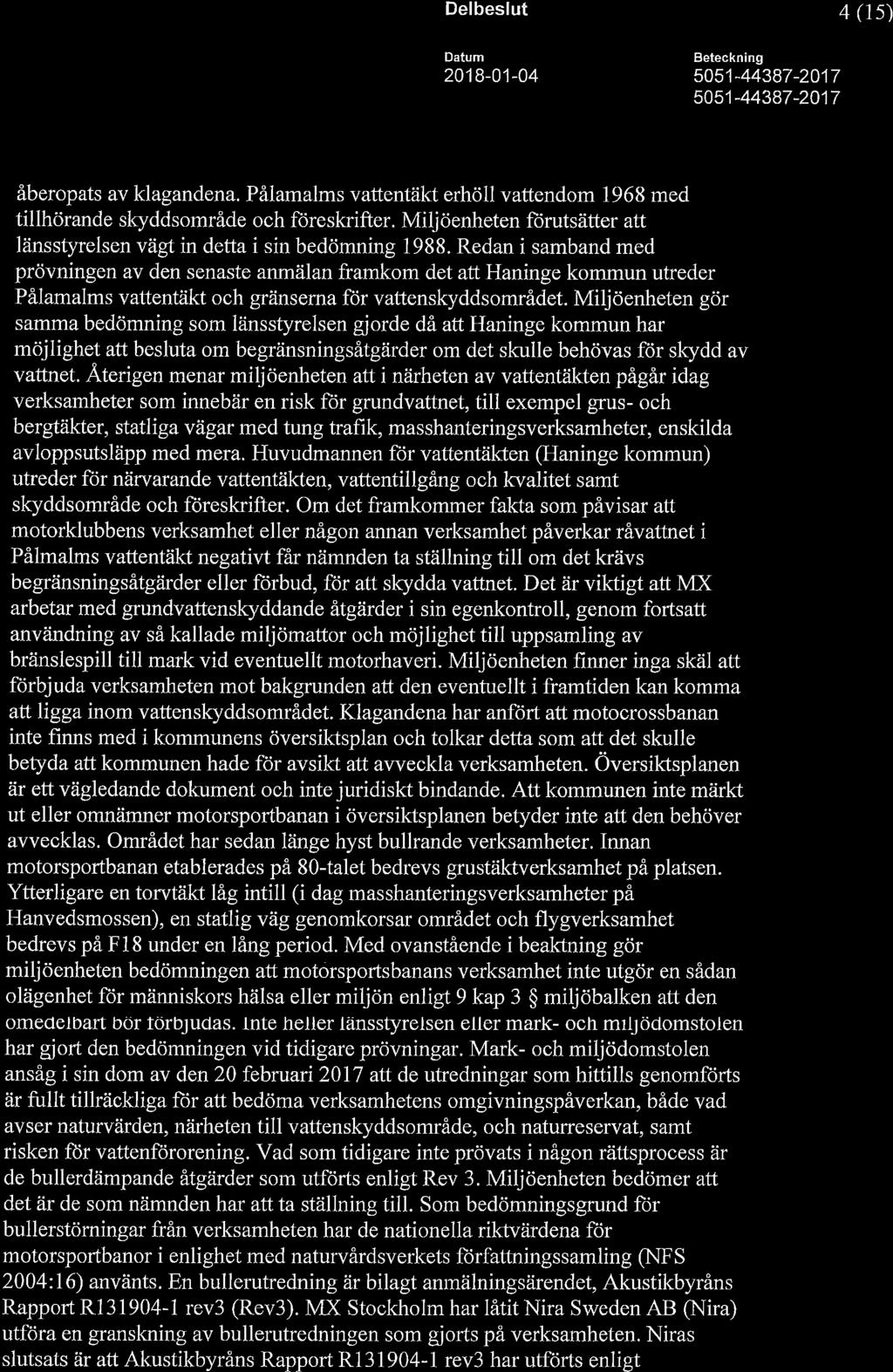 Delbeslut

4 (15)

Datum
2018-01-04

Beteckning
5051-44387-2017
5051-44387-2017

åberopats av klagandena. Pålamalms vattentäkt erhöll vattendom 1968 med tillhörande skyddsområde och föreskrifter. Miljöenheten förutsätter att länsstyrelsen vägt in detta i sin bedömning 1988. Redan i samband med prövningen av den senaste anmälan framkom det att Haninge kommun utreder Pålamalms vattentäkt och gränserna för vattenskyddsområdet. Miljöenheten gör samma bedömning som länsstyrelsen gjorde då att Haninge kommun har möjlighet att besluta om begränsningsåtgärder om det skulle behövas för skydd av vattnet. Återigen menar miljöenheten att i närheten av vattentäkten pågår idag verksamheter som innebär en risk för grundvattnet, till exempel grus- och bergtäkter, statliga vägar med tung trafik, masshanteringsverksamheter, enskilda avloppsutsläpp med mera. Huvudmannen för vattentäkten (Haninge kommun) utreder för närvarande vattentäkten, vattentillgång och kvalitet samt skyddsområde och föreskrifter. Om det framkommer fakta som påvisar att motorklubbens verksamhet eller någon annan verksamhet påverkar råvattnet i Pålmalms vattentäkt negativt får nämnden ta ställning till om det krävs begränsningsåtgärder eller förbud, för att skydda vattnet. Det är viktigt att MX arbetar med grundvattenskyddande åtgärder i sin egenkontroll, genom fortsatt användning av så kallade miljömattor och möjlighet till uppsamling av bränslespill till mark vid eventuellt motorhaveri. Miljöenheten finner inga skäl att förbjuda verksamheten mot bakgrunden att den eventuellt i framtiden kan komma att ligga inom vattenskyddsområdet. Klagandena har anfört att motocrossbanan inte finns med i kommunens översiktsplan och tolkar detta som att det skulle betyda att kommunen hade för avsikt att avveckla verksamheten. Översiktsplanen är ett vägledande dokument och inte juridiskt bindande. Att kommunen inte märkt ut eller omnämner motorsportbanan i översiktsplanen betyder inte att den behöver avvecklas. Området har sedan länge hyst bullrande verksamheter. Innan motorsportbanan etablerades på 80-talet bedrevs grustäktverksamhet på platsen. Ytterligare en torvtäkt låg intill (i dag masshanteringsverksamheter på Hanvedsmossen), en statlig väg genomkorsar området och flygverksamhet bedrevs på F18 under en lång period. Med ovanstående i beaktning gör miljöenheten bedömningen att motorsportsbanans verksamhet inte utgör en sådan olägenhet för människors hälsa eller miljön enligt 9 kap 3 § miljöbalken att den omedelbart bör förbjudas. Inte heller länsstyrelsen eller mark- och miljödomstolen har gjort den bedömningen vid tidigare prövningar. Mark- och miljödomstolen ansåg i sin dom av den 20 februari 2017 att de utredningar som hittills genomförts är fullt tillräckliga för att bedöma verksamhetens omgivningspåverkan, både vad avser naturvärden, närheten till vattenskyddsområde, och naturreservat, samt risken för vattenförorening. Vad som tidigare inte prövats i någon rättsprocess är de bullerdämpande åtgärder som utförts enligt Rev 3. Miljöenheten bedömer att det är de som nämnden har att ta ställning till. Som bedömningsgrund för bullerstörningar från verksamheten har de nationella riktvärdena för motorsportbanor i enlighet med naturvårdsverkets författningssamling (NFS 2004:16) använts. En bullerutredning är bilagt anmälningsärendet, Akustikbyråns Rapport R131904-1 rev3 (Rev3). MX Stockholm har låtit Nira Sweden AB (Nira) utföra en granskning av bullerutredningen som gjorts på verksamheten. Niras slutsats är att Akustikbyråns Rapport R131904-1 rev3 har utförts enligt